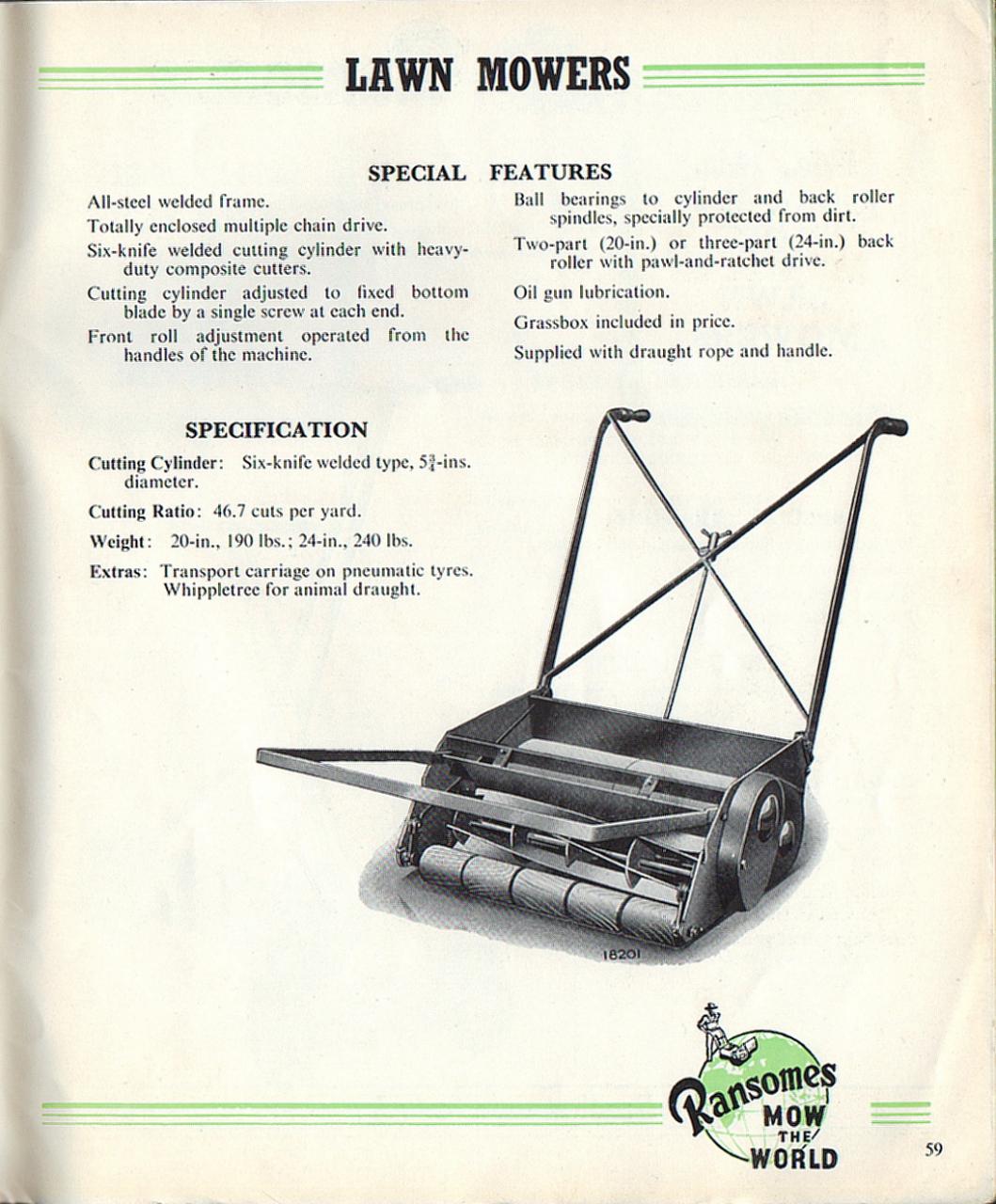 LAWN MOWERS

SPECIAL FEATURES

All-steel welded frame.

Totally enclosed multiple chain drive.

Six-knife welded cutting cylinder with heavy-duty composite cutters.

Cutting cylinder adjusted to fixed bottom blade by a single screw at each end.

Front roll adjustment operated from the handles of the machine.

Ball bearings to cylinder and back roller spindles, specially protected from dirt.

Two-part (20-in.) or three-part (24-in.) back roller with pawl-and-ratchet drive.

Oil gun lubrication.

Grassbox included in price.

Supplied with draught rope and handle.

SPECIFICATION

Cutting Cylinder: Six-knife welded type, $5\frac{3}{4}$-ins. diameter.

Cutting Ratio: 46.7 cuts per yard.

Weight: 20-in., 190 lbs.; 24-in., 240 lbs.

Extras: Transport carriage on pneumatic tyres. Whippletree for animal draught.

18201

Ransomes MOW THE WORLD

59